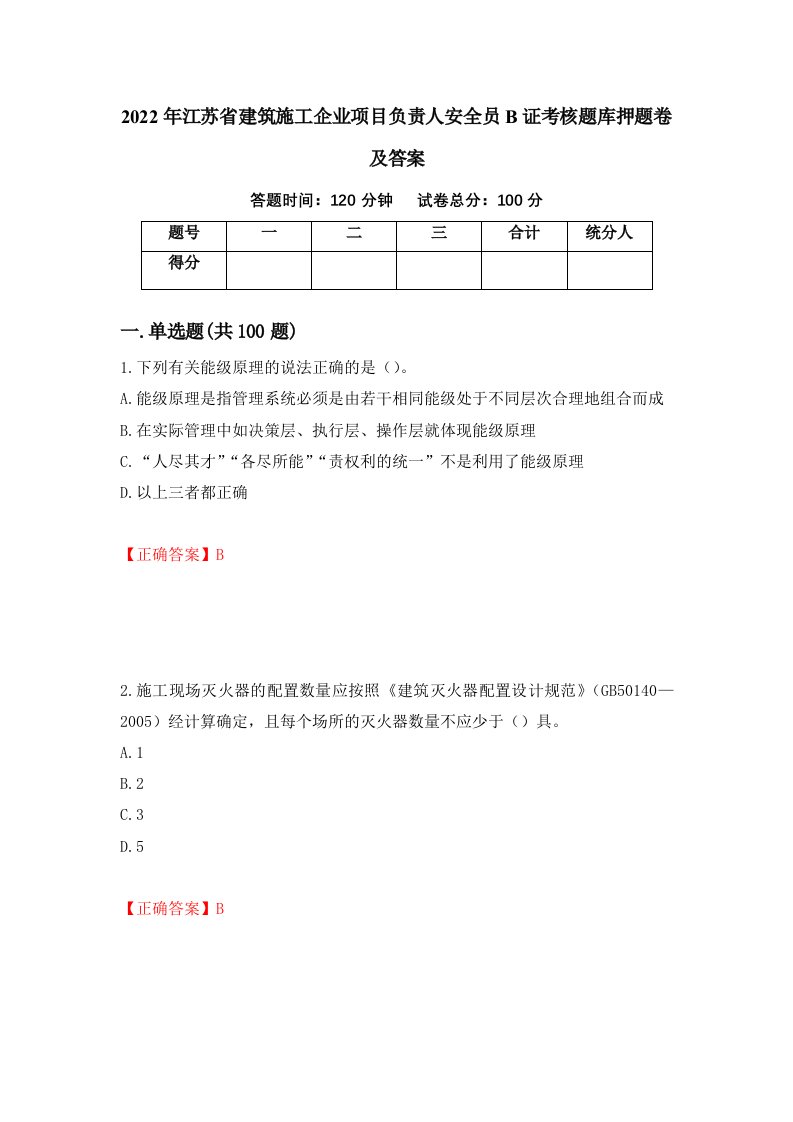 2022年江苏省建筑施工企业项目负责人安全员B证考核题库押题卷及答案

答题时间：120分钟　试卷总分：100分

| 题号 | 一 | 二 | 三 | 合计 | 统分人 |
|---|---|---|---|---|---|
| 得分 | | | | | |

一.单选题(共100题)

1.下列有关能级原理的说法正确的是（）。

A.能级原理是指管理系统必须是由若干相同能级处于不同层次合理地组合而成

B.在实际管理中如决策层、执行层、操作层就体现能级原理

C.“人尽其才”“各尽所能”“责权利的统一”不是利用了能级原理

D.以上三者都正确

【正确答案】B

2.施工现场灭火器的配置数量应按照《建筑灭火器配置设计规范》（GB50140—2005）经计算确定，且每个场所的灭火器数量不应少于（）具。

A.1

B.2

C.3

D.5

【正确答案】B